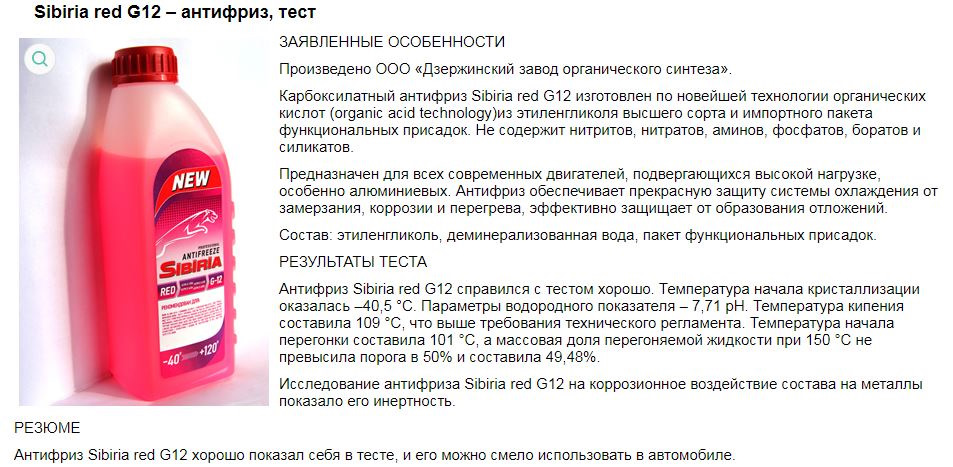 Sibiria red G12 – антифриз, тест

NEW
PROFESSIONAL
ANTIFREEZE
SIBIRIA
RED
G-12
-40°
+120°

ЗАЯВЛЕННЫЕ ОСОБЕННОСТИ

Произведено ООО «Дзержинский завод органического синтеза».

Карбоксилатный антифриз Sibiria red G12 изготовлен по новейшей технологии органических кислот (organic acid technology)из этиленгликоля высшего сорта и импортного пакета функциональных присадок. Не содержит нитритов, нитратов, аминов, фосфатов, боратов и силикатов.

Предназначен для всех современных двигателей, подвергающихся высокой нагрузке, особенно алюминиевых. Антифриз обеспечивает прекрасную защиту системы охлаждения от замерзания, коррозии и перегрева, эффективно защищает от образования отложений.

Состав: этиленгликоль, деминерализованная вода, пакет функциональных присадок.

РЕЗУЛЬТАТЫ ТЕСТА

Антифриз Sibiria red G12 справился с тестом хорошо. Температура начала кристаллизации оказалась –40,5 °С. Параметры водородного показателя – 7,71 pH. Температура кипения составила 109 °С, что выше требования технического регламента. Температура начала перегонки составила 101 °С, а массовая доля перегоняемой жидкости при 150 °С не превысила порога в 50% и составила 49,48%.

Исследование антифриза Sibiria red G12 на коррозионное воздействие состава на металлы показало его инертность.

РЕЗЮМЕ

Антифриз Sibiria red G12 хорошо показал себя в тесте, и его можно смело использовать в автомобиле.